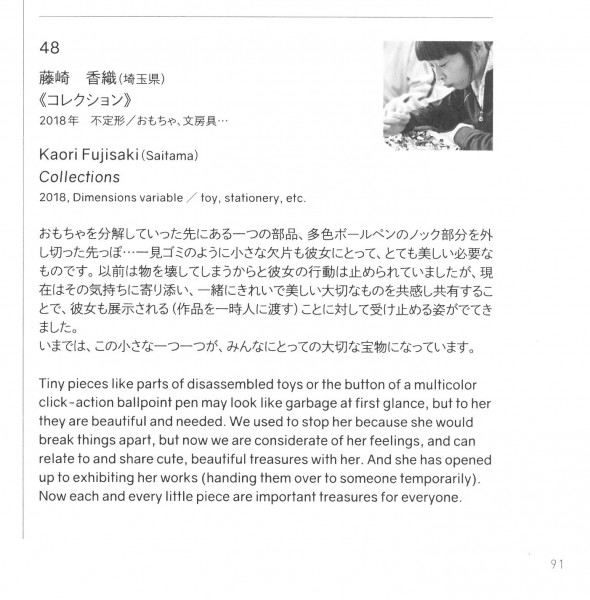 48

藤崎　香織(埼玉県)
《コレクション》
2018年　不定形／おもちゃ、文房具…

Kaori Fujisaki (Saitama)
Collections
2018, Dimensions variable ／ toy, stationery, etc.

おもちゃを分解していった先にある一つの部品、多色ボールペンのノック部分を外し切った先っぽ…一見ゴミのように小さな欠片も彼女にとって、とても美しい必要なものです。以前は物を壊してしまうからと彼女の行動は止められていましたが、現在はその気持ちに寄り添い、一緒にきれいで美しい大切なものを共感し共有することで、彼女も展示される(作品を一時人に渡す)ことに対して受け止める姿がでてきました。
いまでは、この小さな一つ一つが、みんなにとっての大切な宝物になっています。

Tiny pieces like parts of disassembled toys or the button of a multicolor click-action ballpoint pen may look like garbage at first glance, but to her they are beautiful and needed. We used to stop her because she would break things apart, but now we are considerate of her feelings, and can relate to and share cute, beautiful treasures with her. And she has opened up to exhibiting her works (handing them over to someone temporarily). Now each and every little piece are important treasures for everyone.

91